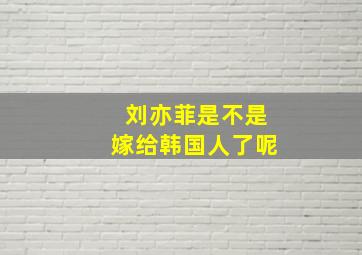 刘亦菲是不是
嫁给韩国人了呢